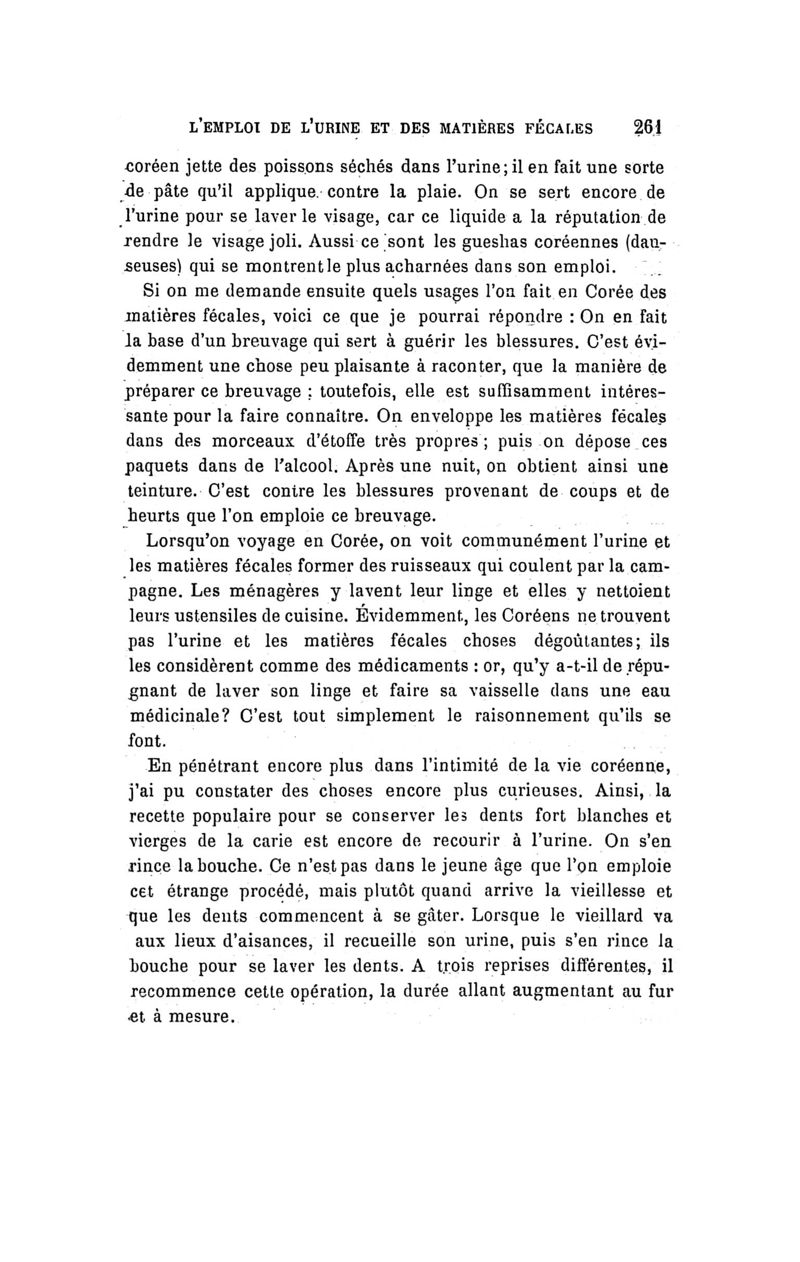 L'EMPLOI DE L'URINE ET DES MATIÈRES FÉCALES 261

coréen jette des poissons séchés dans l'urine; il en fait une sorte de pâte qu'il applique contre la plaie. On se sert encore de l'urine pour se laver le visage, car ce liquide a la réputation de rendre le visage joli. Aussi ce sont les gueshas coréennes (danseuses) qui se montrent le plus acharnées dans son emploi.

Si on me demande ensuite quels usages l'on fait en Corée des matières fécales, voici ce que je pourrai répondre : On en fait la base d'un breuvage qui sert à guérir les blessures. C'est évidemment une chose peu plaisante à raconter, que la manière de préparer ce breuvage : toutefois, elle est suffisamment intéressante pour la faire connaître. On enveloppe les matières fécales dans des morceaux d'étoffe très propres ; puis on dépose ces paquets dans de l'alcool. Après une nuit, on obtient ainsi une teinture. C'est contre les blessures provenant de coups et de heurts que l'on emploie ce breuvage.

Lorsqu'on voyage en Corée, on voit communément l'urine et les matières fécales former des ruisseaux qui coulent par la campagne. Les ménagères y lavent leur linge et elles y nettoient leurs ustensiles de cuisine. Évidemment, les Coréens ne trouvent pas l'urine et les matières fécales choses dégoûtantes; ils les considèrent comme des médicaments : or, qu'y a-t-il de répugnant de laver son linge et faire sa vaisselle dans une eau médicinale? C'est tout simplement le raisonnement qu'ils se font.

En pénétrant encore plus dans l'intimité de la vie coréenne, j'ai pu constater des choses encore plus curieuses. Ainsi, la recette populaire pour se conserver les dents fort blanches et vierges de la carie est encore de recourir à l'urine. On s'en rince la bouche. Ce n'est pas dans le jeune âge que l'on emploie cet étrange procédé, mais plutôt quand arrive la vieillesse et que les dents commencent à se gâter. Lorsque le vieillard va aux lieux d'aisances, il recueille son urine, puis s'en rince la bouche pour se laver les dents. A trois reprises différentes, il recommence cette opération, la durée allant augmentant au fur et à mesure.